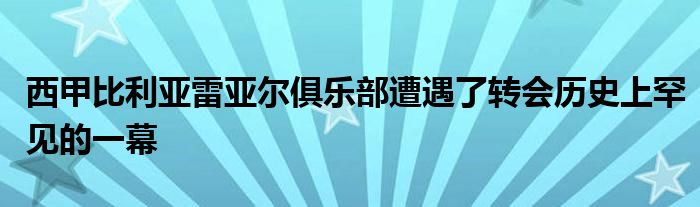 西甲比利亚雷亚尔俱乐部遭遇了转会历史上罕见的一幕